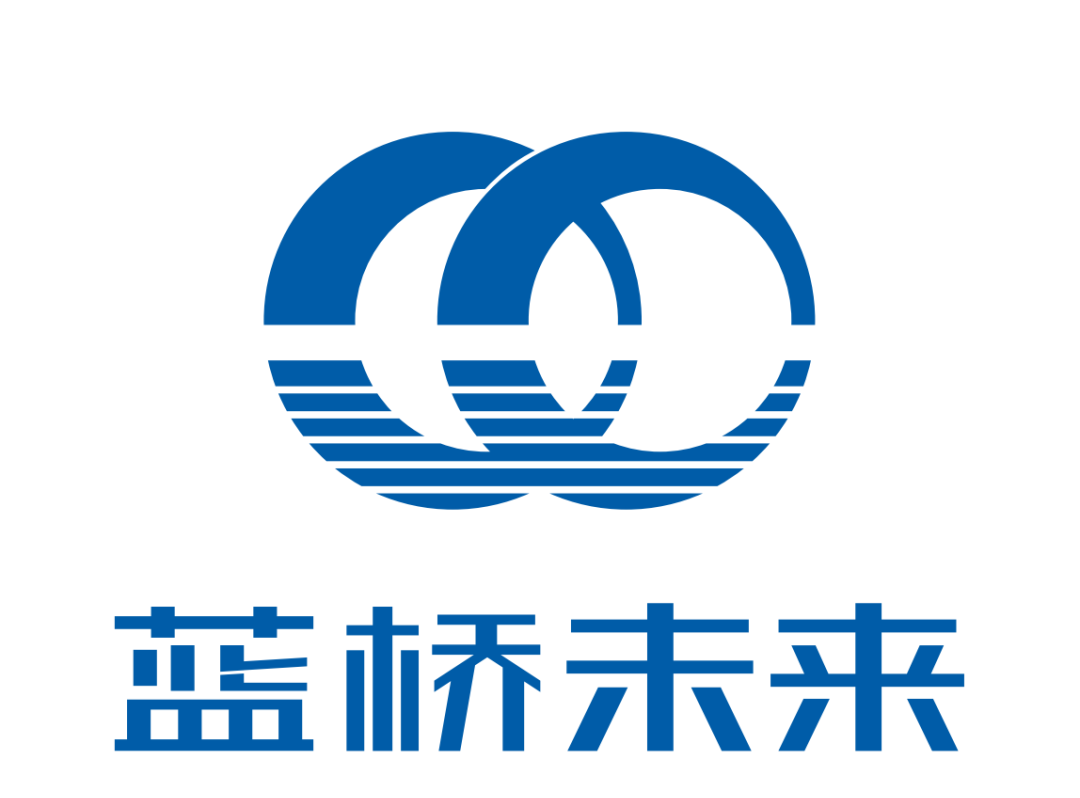 蓝桥未来